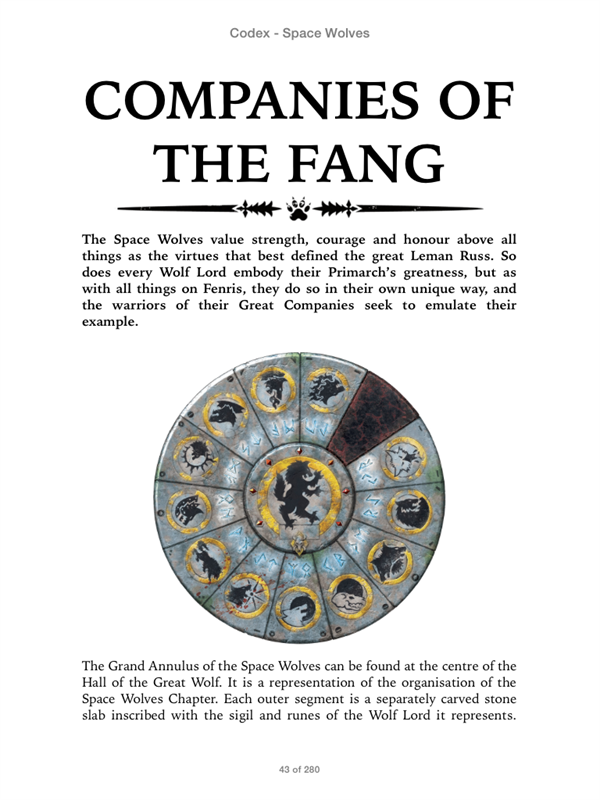 Codex - Space Wolves

COMPANIES OF THE FANG

The Space Wolves value strength, courage and honour above all things as the virtues that best defined the great Leman Russ. So does every Wolf Lord embody their Primarch's greatness, but as with all things on Fenris, they do so in their own unique way, and the warriors of their Great Companies seek to emulate their example.

The Grand Annulus of the Space Wolves can be found at the centre of the Hall of the Great Wolf. It is a representation of the organisation of the Space Wolves Chapter. Each outer segment is a separately carved stone slab inscribed with the sigil and runes of the Wolf Lord it represents.

43 of 280